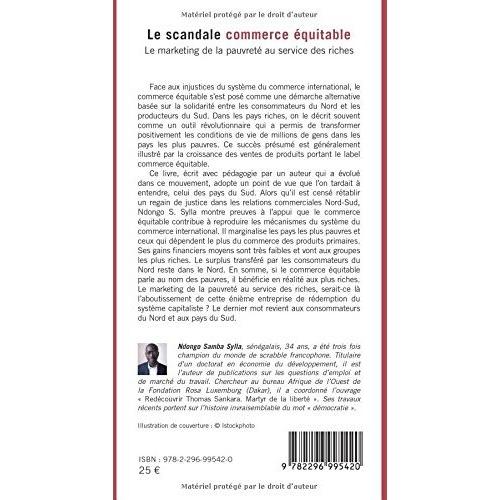 Matériel protégé par le droit d'auteur

Le scandale commerce équitable

Le marketing de la pauvreté au service des riches

Face aux injustices du système du commerce international, le commerce équitable s'est posé comme une démarche alternative basée sur la solidarité entre les consommateurs du Nord et les producteurs du Sud. Dans les pays riches, on le décrit souvent comme un outil révolutionnaire qui a permis de transformer positivement les conditions de vie de millions de gens dans les pays les plus pauvres. Ce succès présumé est généralement illustré par la croissance des ventes de produits portant le label commerce équitable.

Ce livre, écrit avec pédagogie par un auteur qui a évolué dans ce mouvement, adopte un point de vue que l'on tardait à entendre, celui des pays du Sud. Alors qu'il est censé rétablir un regain de justice dans les relations commerciales Nord-Sud, Ndongo S. Sylla montre preuves à l'appui que le commerce équitable contribue à reproduire les mécanismes du système du commerce international. Il marginalise les pays les plus pauvres et ceux qui dépendent le plus du commerce des produits primaires. Ses gains financiers moyens sont très faibles et vont aux groupes les plus riches. Le surplus transféré par les consommateurs du Nord reste dans le Nord. En somme, si le commerce équitable parle au nom des pauvres, il bénéficie en réalité aux plus riches. Le marketing de la pauvreté au service des riches, serait-ce là l'aboutissement de cette énième entreprise de rédemption du système capitaliste ? Le dernier mot revient aux consommateurs du Nord et aux pays du Sud.

Ndongo Samba Sylla, sénégalais, 34 ans, a été trois fois champion du monde de scrabble francophone. Titulaire d'un doctorat en économie du développement, il est l'auteur de publications sur les questions d'emploi et de marché du travail. Chercheur au bureau Afrique de l'Ouest de la Fondation Rosa Luxemburg (Dakar), il a coordonné l'ouvrage « Redécouvrir Thomas Sankara. Martyr de la liberté ». Ses travaux récents portent sur l'histoire invraisemblable du mot « démocratie ».

Illustration de couverture : © Istockphoto

ISBN : 978-2-296-99542-0
25 €

9 782296 995420

Matériel protégé par le droit d'auteur